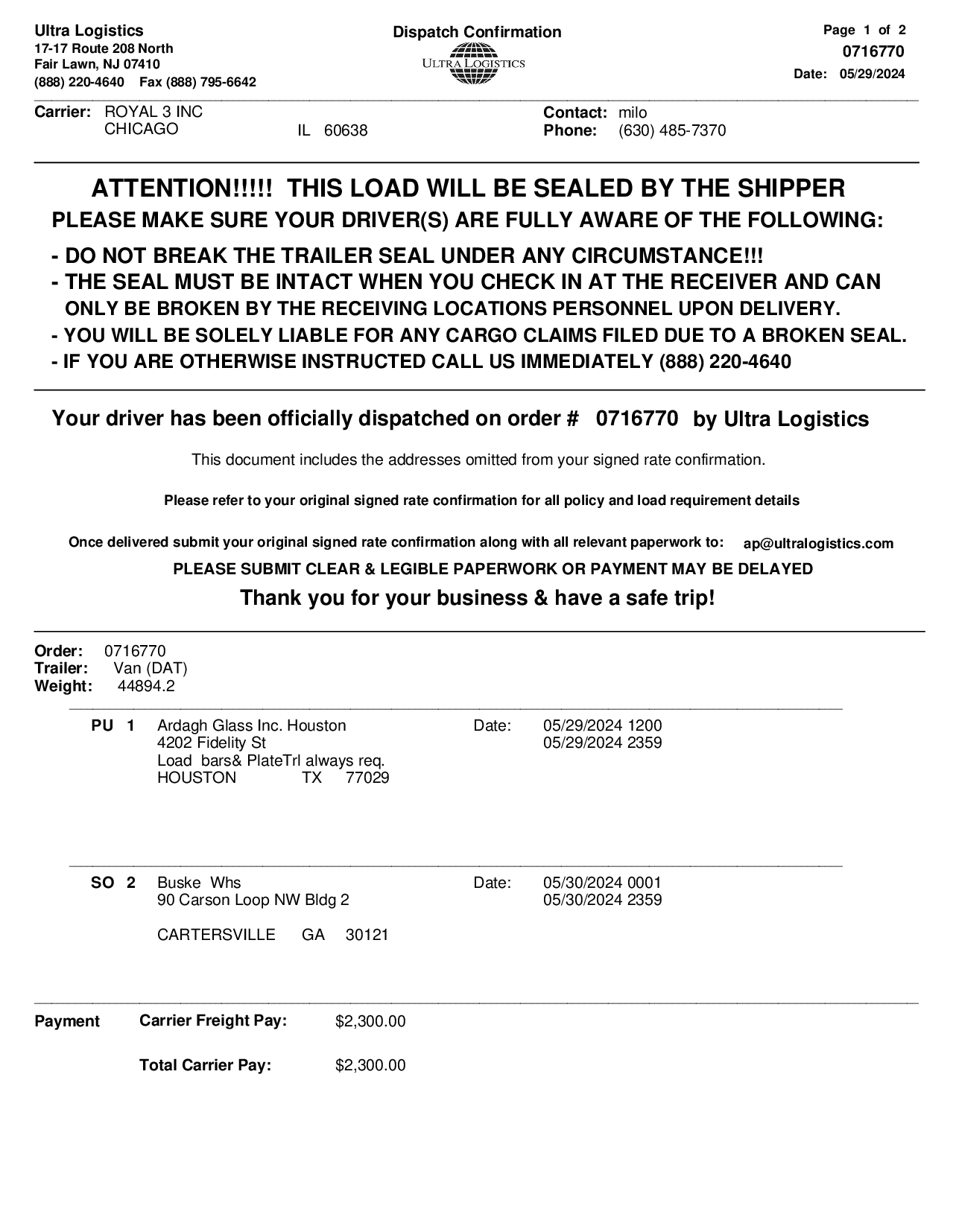 Ultra Logistics
17-17 Route 208 North
Fair Lawn, NJ 07410
(888) 220-4640 Fax (888) 795-6642

Dispatch Confirmation

ULTRA LOGISTICS

Page 1 of 2
0716770
Date: 05/29/2024

Carrier: ROYAL 3 INC
CHICAGO IL 60638

Contact: milo
Phone: (630) 485-7370

ATTENTION!!!!! THIS LOAD WILL BE SEALED BY THE SHIPPER
PLEASE MAKE SURE YOUR DRIVER(S) ARE FULLY AWARE OF THE FOLLOWING:

- DO NOT BREAK THE TRAILER SEAL UNDER ANY CIRCUMSTANCE!!!
- THE SEAL MUST BE INTACT WHEN YOU CHECK IN AT THE RECEIVER AND CAN ONLY BE BROKEN BY THE RECEIVING LOCATIONS PERSONNEL UPON DELIVERY.
- YOU WILL BE SOLELY LIABLE FOR ANY CARGO CLAIMS FILED DUE TO A BROKEN SEAL.
- IF YOU ARE OTHERWISE INSTRUCTED CALL US IMMEDIATELY (888) 220-4640

Your driver has been officially dispatched on order # 0716770 by Ultra Logistics

This document includes the addresses omitted from your signed rate confirmation.

Please refer to your original signed rate confirmation for all policy and load requirement details

Once delivered submit your original signed rate confirmation along with all relevant paperwork to: ap@ultralogistics.com

PLEASE SUBMIT CLEAR & LEGIBLE PAPERWORK OR PAYMENT MAY BE DELAYED

Thank you for your business & have a safe trip!

Order: 0716770
Trailer: Van (DAT)
Weight: 44894.2

PU 1 Ardagh Glass Inc. Houston
4202 Fidelity St
Load bars& PlateTrl always req.
HOUSTON TX 77029
Date: 05/29/2024 1200
05/29/2024 2359

SO 2 Buske Whs
90 Carson Loop NW Bldg 2

CARTERSVILLE GA 30121
Date: 05/30/2024 0001
05/30/2024 2359

Payment Carrier Freight Pay: $2,300.00

Total Carrier Pay: $2,300.00